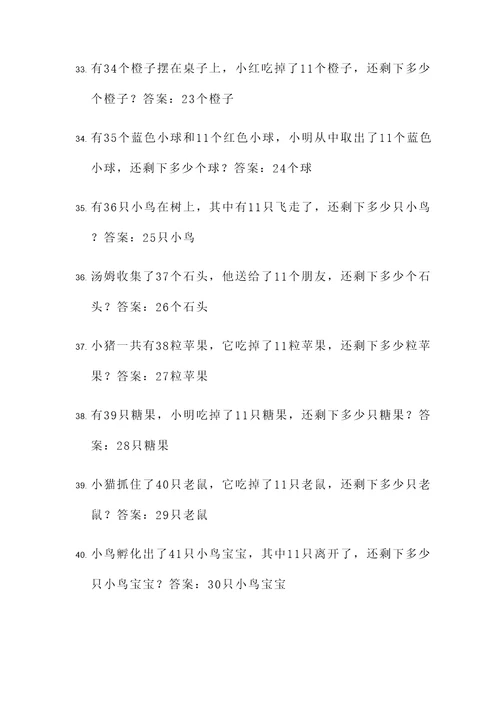 33. 有34个橙子摆在桌子上，小红吃掉了11个橙子，还剩下多少个橙子？答案：23个橙子

34. 有35个蓝色小球和11个红色小球，小明从中取出了11个蓝色小球，还剩下多少个球？答案：24个球

35. 有36只小鸟在树上，其中有11只飞走了，还剩下多少只小鸟？答案：25只小鸟

36. 汤姆收集了37个石头，他送给了11个朋友，还剩下多少个石头？答案：26个石头

37. 小猪一共有38粒苹果，它吃掉了11粒苹果，还剩下多少粒苹果？答案：27粒苹果

38. 有39只糖果，小明吃掉了11只糖果，还剩下多少只糖果？答案：28只糖果

39. 小猫抓住了40只老鼠，它吃掉了11只老鼠，还剩下多少只老鼠？答案：29只老鼠

40. 小鸟孵化出了41只小鸟宝宝，其中11只离开了，还剩下多少只小鸟宝宝？答案：30只小鸟宝宝